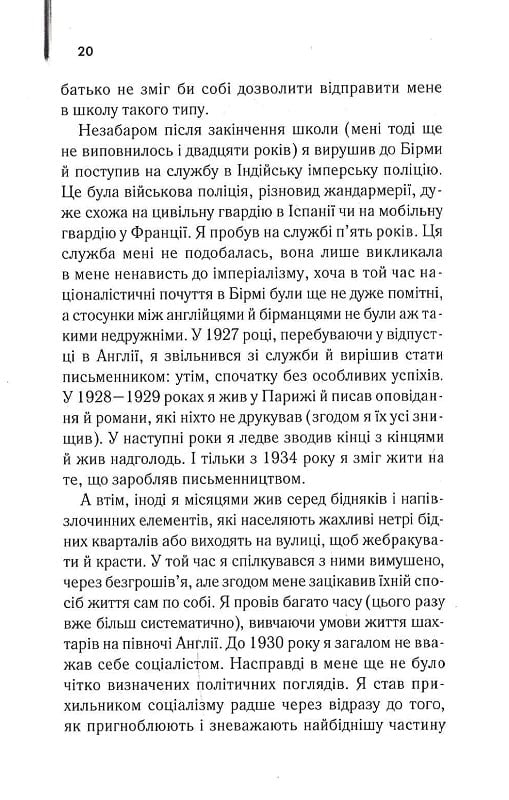 20

батько не зміг би собі дозволити відправити мене в школу такого типу.

Незабаром після закінчення школи (мені тоді ще не виповнилось і двадцяти років) я вирушив до Бірми й поступив на службу в Індійську імперську поліцію. Це була військова поліція, різновид жандармерії, дуже схожа на цивільну гвардію в Іспанії чи на мобільну гвардію у Франції. Я пробув на службі п'ять років. Ця служба мені не подобалась, вона лише викликала в мене ненависть до імперіалізму, хоча в той час націоналістичні почуття в Бірмі були ще не дуже помітні, а стосунки між англійцями й бірманцями не були аж такими недружніми. У 1927 році, перебуваючи у відпустці в Англії, я звільнився зі служби й вирішив стати письменником: утім, спочатку без особливих успіхів. У 1928—1929 роках я жив у Парижі й писав оповідання й романи, які ніхто не друкував (згодом я їх усі знищив). У наступні роки я ледве зводив кінці з кінцями й жив надголодь. І тільки з 1934 року я зміг жити на те, що заробляв письменництвом.

А втім, іноді я місяцями жив серед бідняків і напівзлочинних елементів, які населяють жахливі нетрі бідних кварталів або виходять на вулиці, щоб жебракувати й красти. У той час я спілкувався з ними вимушено, через безгрошів'я, але згодом мене зацікавив їхній спосіб життя сам по собі. Я провів багато часу (цього разу вже більш систематично), вивчаючи умови життя шахтарів на півночі Англії. До 1930 року я загалом не вважав себе соціалістом. Насправді в мене ще не було чітко визначених політичних поглядів. Я став прихильником соціалізму радше через відразу до того, як пригноблюють і зневажають найбіднішу частину